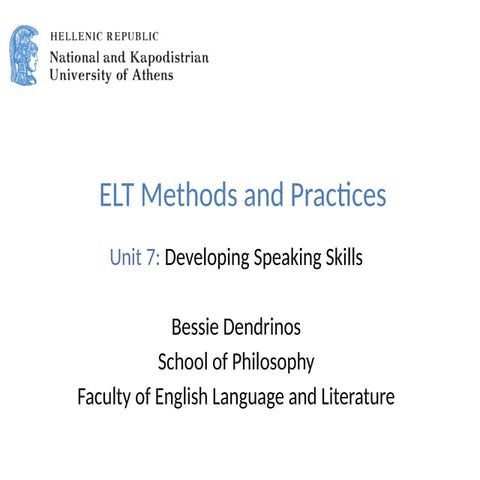 HELLENIC REPUBLIC
National and Kapodistrian University of Athens

ELT Methods and Practices

Unit 7: Developing Speaking Skills

Bessie Dendrinos
School of Philosophy
Faculty of English Language and Literature